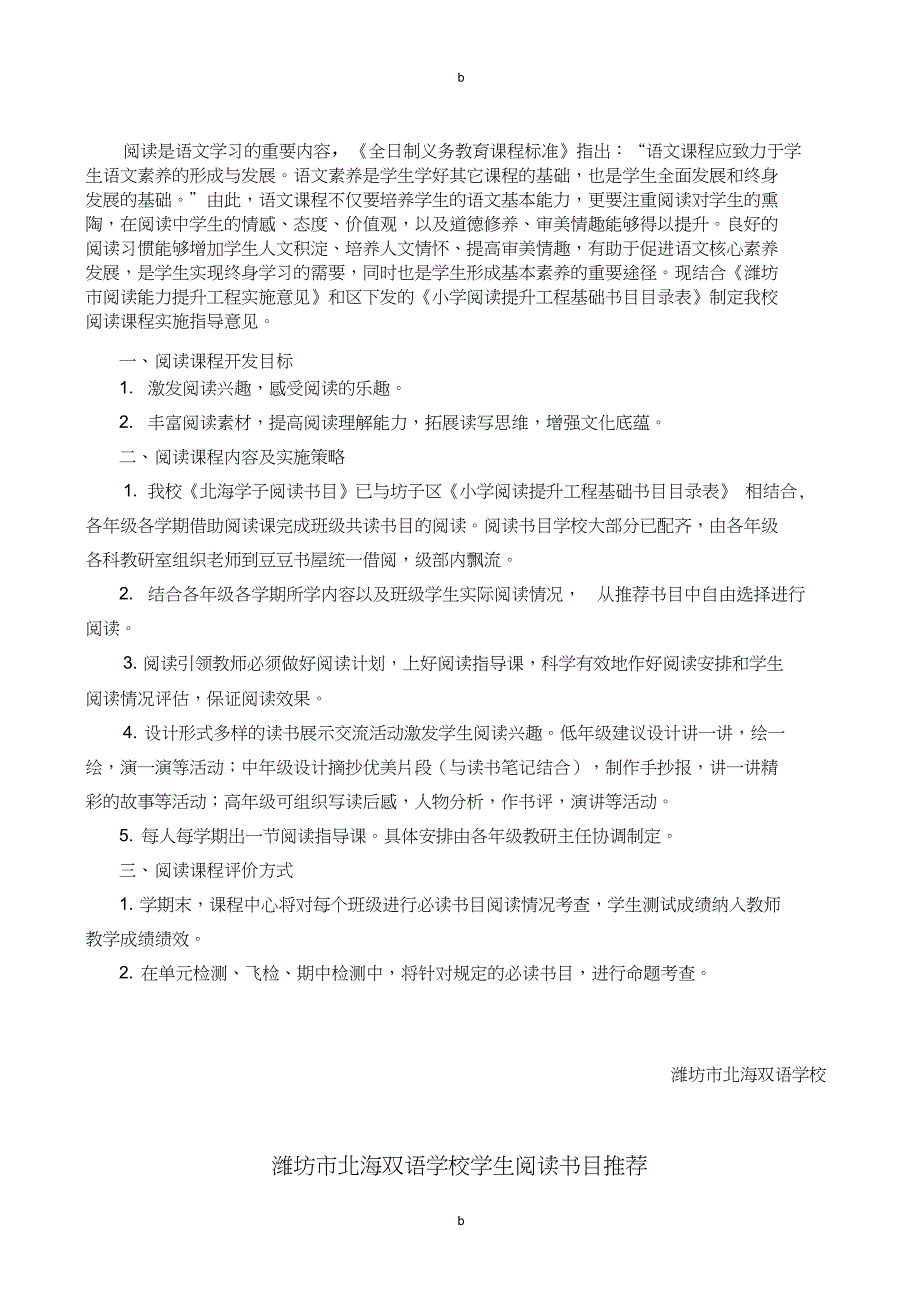 b

阅读是语文学习的重要内容，《全日制义务教育课程标准》指出：“语文课程应致力于学生语文素养的形成与发展。语文素养是学生学好其它课程的基础，也是学生全面发展和终身发展的基础。”由此，语文课程不仅要培养学生的语文基本能力，更要注重阅读对学生的熏陶，在阅读中学生的情感、态度、价值观，以及道德修养、审美情趣能够得以提升。良好的阅读习惯能够增加学生人文积淀、培养人文情怀、提高审美情趣，有助于促进语文核心素养发展，是学生实现终身学习的需要，同时也是学生形成基本素养的重要途径。现结合《潍坊市阅读能力提升工程实施意见》和区下发的《小学阅读提升工程基础书目目录表》制定我校阅读课程实施指导意见。

一、阅读课程开发目标

1. 激发阅读兴趣，感受阅读的乐趣。

2. 丰富阅读素材，提高阅读理解能力，拓展读写思维，增强文化底蕴。

二、阅读课程内容及实施策略

1. 我校《北海学子阅读书目》已与坊子区《小学阅读提升工程基础书目目录表》 相结合，各年级各学期借助阅读课完成班级共读书目的阅读。阅读书目学校大部分已配齐，由各年级各科教研室组织老师到豆豆书屋统一借阅，级部内飘流。

2. 结合各年级各学期所学内容以及班级学生实际阅读情况， 从推荐书目中自由选择进行阅读。

3. 阅读引领教师必须做好阅读计划，上好阅读指导课，科学有效地作好阅读安排和学生阅读情况评估，保证阅读效果。

4. 设计形式多样的读书展示交流活动激发学生阅读兴趣。低年级建议设计讲一讲，绘一绘，演一演等活动；中年级设计摘抄优美片段（与读书笔记结合），制作手抄报，讲一讲精彩的故事等活动；高年级可组织写读后感，人物分析，作书评，演讲等活动。

5. 每人每学期出一节阅读指导课。具体安排由各年级教研主任协调制定。

三、阅读课程评价方式

1. 学期末，课程中心将对每个班级进行必读书目阅读情况考查，学生测试成绩纳入教师教学成绩绩效。

2. 在单元检测、飞检、期中检测中，将针对规定的必读书目，进行命题考查。

潍坊市北海双语学校

潍坊市北海双语学校学生阅读书目推荐

b